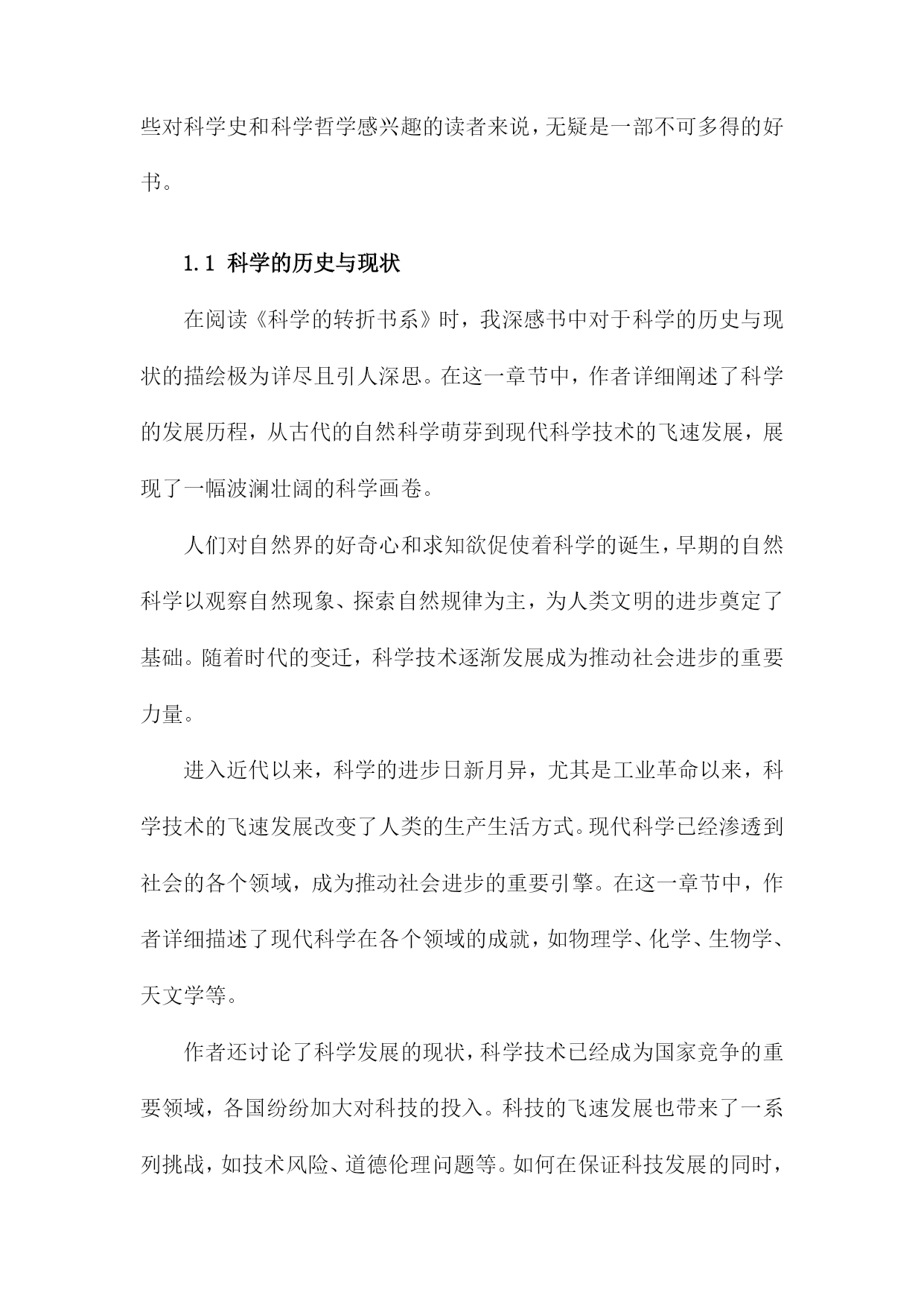 些对科学史和科学哲学感兴趣的读者来说，无疑是一部不可多得的好书。

1.1 科学的历史与现状

在阅读《科学的转折书系》时，我深感书中对于科学的历史与现状的描绘极为详尽且引人深思。在这一章节中，作者详细阐述了科学的发展历程，从古代的自然科学萌芽到现代科学技术的飞速发展，展现了一幅波澜壮阔的科学画卷。

人们对自然界的好奇心和求知欲促使着科学的诞生，早期的自然科学以观察自然现象、探索自然规律为主，为人类文明的进步奠定了基础。随着时代的变迁，科学技术逐渐发展成为推动社会进步的重要力量。

进入近代以来，科学的进步日新月异，尤其是工业革命以来，科学技术的飞速发展改变了人类的生产生活方式。现代科学已经渗透到社会的各个领域，成为推动社会进步的重要引擎。在这一章节中，作者详细描述了现代科学在各个领域的成就，如物理学、化学、生物学、天文学等。

作者还讨论了科学发展的现状，科学技术已经成为国家竞争的重要领域，各国纷纷加大对科技的投入。科技的飞速发展也带来了一系列挑战，如技术风险、道德伦理问题等。如何在保证科技发展的同时，